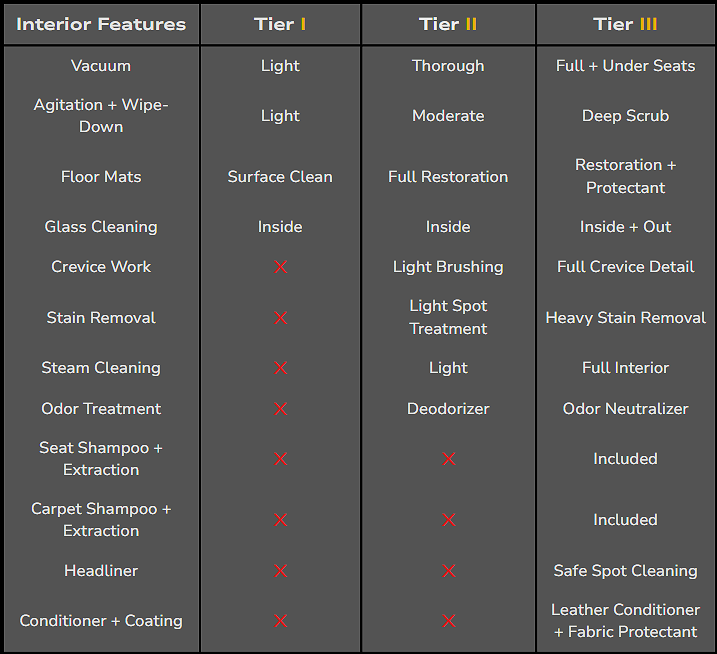 | Interior Features | Tier I | Tier II | Tier III |
|---|---|---|---|
| Vacuum | Light | Thorough | Full + Under Seats |
| Agitation + Wipe-Down | Light | Moderate | Deep Scrub |
| Floor Mats | Surface Clean | Full Restoration | Restoration + Protectant |
| Glass Cleaning | Inside | Inside | Inside + Out |
| Crevice Work | ✕ | Light Brushing | Full Crevice Detail |
| Stain Removal | ✕ | Light Spot Treatment | Heavy Stain Removal |
| Steam Cleaning | ✕ | Light | Full Interior |
| Odor Treatment | ✕ | Deodorizer | Odor Neutralizer |
| Seat Shampoo + Extraction | ✕ | ✕ | Included |
| Carpet Shampoo + Extraction | ✕ | ✕ | Included |
| Headliner | ✕ | ✕ | Safe Spot Cleaning |
| Conditioner + Coating | ✕ | ✕ | Leather Conditioner + Fabric Protectant |